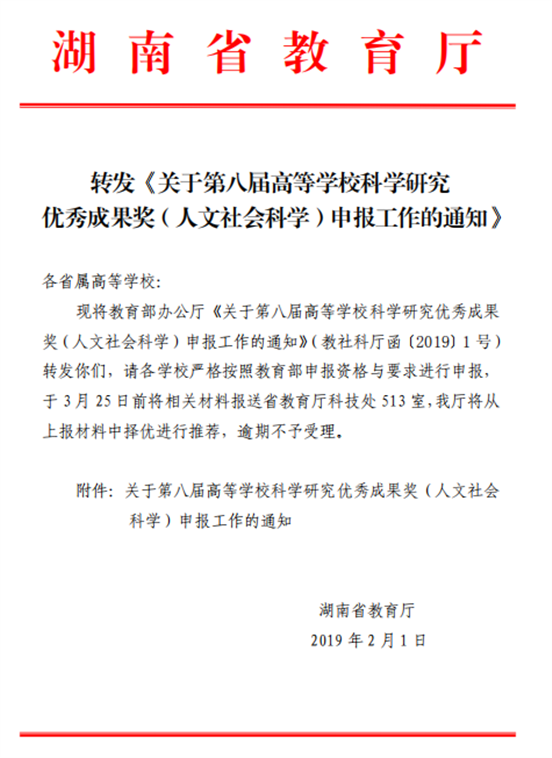 湖南省教育厅

转发《关于第八届高等学校科学研究优秀成果奖（人文社会科学）申报工作的通知》

各省属高等学校：

现将教育部办公厅《关于第八届高等学校科学研究优秀成果奖（人文社会科学）申报工作的通知》（教社科厅函〔2019〕1号）转发你们，请各学校严格按照教育部申报资格与要求进行申报，于3月25日前将相关材料报送省教育厅科技处513室，我厅将从上报材料中择优进行推荐，逾期不予受理。

附件：关于第八届高等学校科学研究优秀成果奖（人文社会科学）申报工作的通知

湖南省教育厅
2019年2月1日